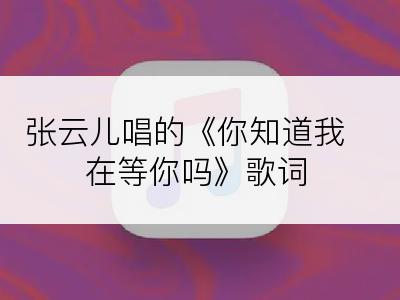 张云儿唱的《你知道我在等你吗》歌词